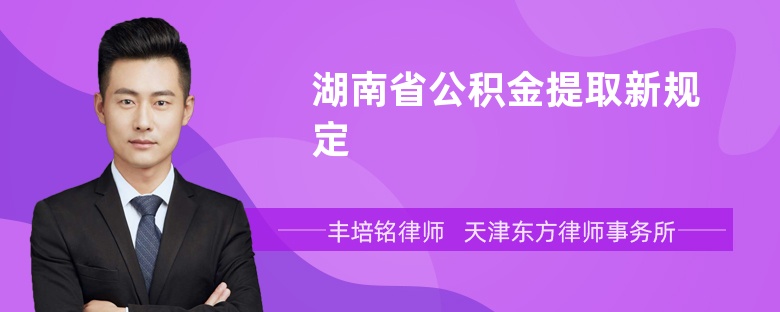 湖南省公积金提取新规定

丰培铭律师 天津东方律师事务所